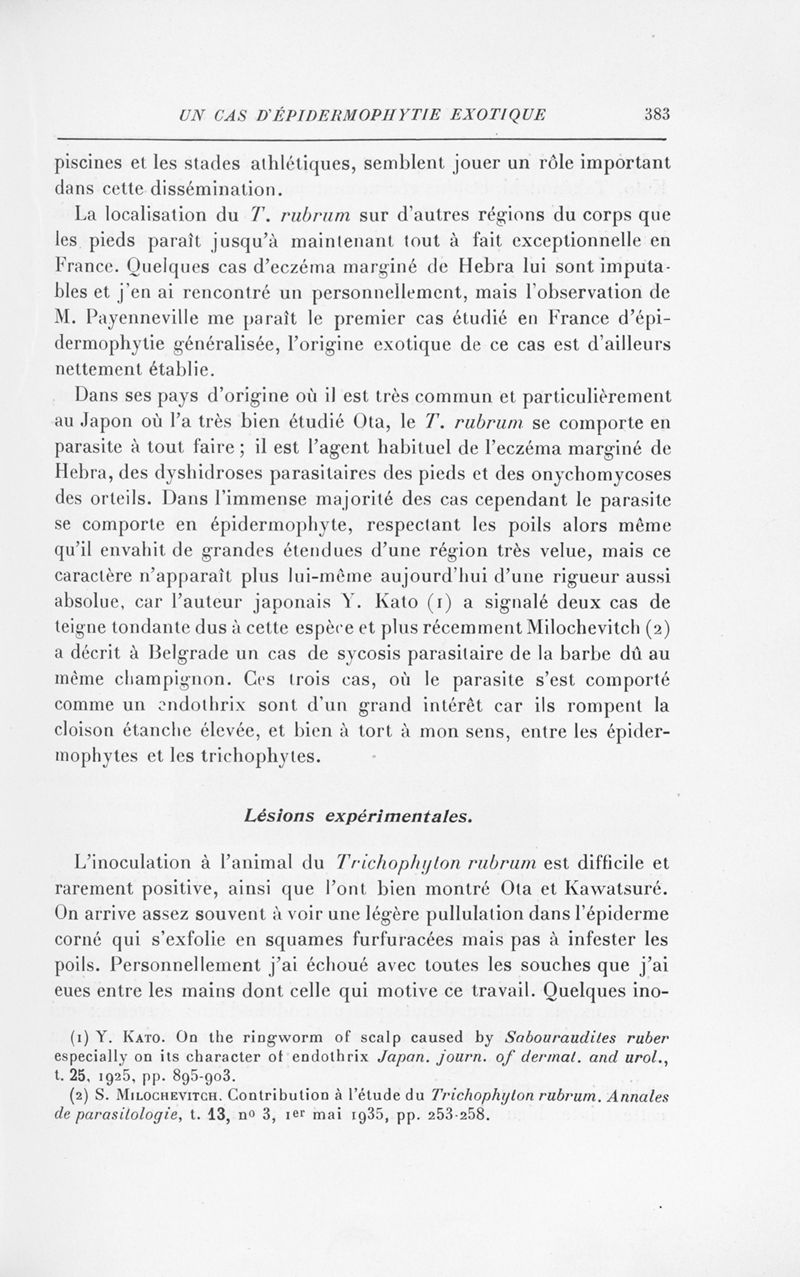 UN CAS D'ÉPIDERMOPHYTIE EXOTIQUE 383

piscines et les stades athlétiques, semblent jouer un rôle important dans cette dissémination.

La localisation du T. rubrum sur d'autres régions du corps que les pieds paraît jusqu'à maintenant tout à fait exceptionnelle en France. Quelques cas d'eczéma marginé de Hebra lui sont imputables et j'en ai rencontré un personnellement, mais l'observation de M. Payenneville me paraît le premier cas étudié en France d'épidermophytie généralisée, l'origine exotique de ce cas est d'ailleurs nettement établie.

Dans ses pays d'origine où il est très commun et particulièrement au Japon où l'a très bien étudié Ota, le T. rubrum se comporte en parasite à tout faire ; il est l'agent habituel de l'eczéma marginé de Hebra, des dyshidroses parasitaires des pieds et des onychomycoses des orteils. Dans l'immense majorité des cas cependant le parasite se comporte en épidermophyte, respectant les poils alors même qu'il envahit de grandes étendues d'une région très velue, mais ce caractère n'apparaît plus lui-même aujourd'hui d'une rigueur aussi absolue, car l'auteur japonais Y. Kato (1) a signalé deux cas de teigne tondante dus à cette espèce et plus récemment Milochevitch (2) a décrit à Belgrade un cas de sycosis parasitaire de la barbe dû au même champignon. Ces trois cas, où le parasite s'est comporté comme un endothrix sont d'un grand intérêt car ils rompent la cloison étanche élevée, et bien à tort à mon sens, entre les épidermophytes et les trichophytes.

Lésions expérimentales.

L'inoculation à l'animal du Trichophyton rubrum est difficile et rarement positive, ainsi que l'ont bien montré Ota et Kawatsuré. On arrive assez souvent à voir une légère pullulation dans l'épiderme corné qui s'exfolie en squames furfuracées mais pas à infester les poils. Personnellement j'ai échoué avec toutes les souches que j'ai eues entre les mains dont celle qui motive ce travail. Quelques ino-

(1) Y. Kato. On the ringworm of scalp caused by Sabouraudites ruber especially on its character of endothrix Japan. journ. of dermat. and urol., t. 25, 1925, pp. 895-903.
(2) S. Milochevitch. Contribution à l'étude du Trichophyton rubrum. Annales de parasitologie, t. 13, no 3, 1er mai 1935, pp. 253-258.